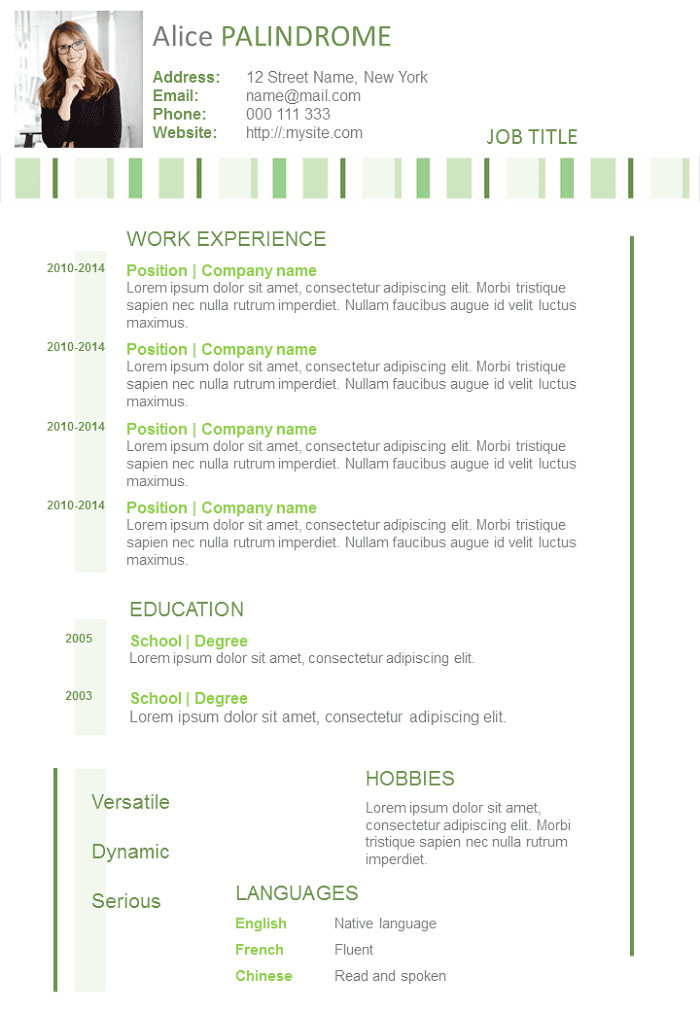 Alice PALINDROME

Address: 12 Street Name, New York
Email: name@mail.com
Phone: 000 111 333
Website: http://:mysite.com

JOB TITLE

WORK EXPERIENCE

2010-2014
Position | Company name
Lorem ipsum dolor sit amet, consectetur adipiscing elit. Morbi tristique sapien nec nulla rutrum imperdiet. Nullam faucibus augue id velit luctus maximus.

2010-2014
Position | Company name
Lorem ipsum dolor sit amet, consectetur adipiscing elit. Morbi tristique sapien nec nulla rutrum imperdiet. Nullam faucibus augue id velit luctus maximus.

2010-2014
Position | Company name
Lorem ipsum dolor sit amet, consectetur adipiscing elit. Morbi tristique sapien nec nulla rutrum imperdiet. Nullam faucibus augue id velit luctus maximus.

2010-2014
Position | Company name
Lorem ipsum dolor sit amet, consectetur adipiscing elit. Morbi tristique sapien nec nulla rutrum imperdiet. Nullam faucibus augue id velit luctus maximus.

EDUCATION

2005
School | Degree
Lorem ipsum dolor sit amet, consectetur adipiscing elit.

2003
School | Degree
Lorem ipsum dolor sit amet, consectetur adipiscing elit.

Versatile

Dynamic

Serious

HOBBIES
Lorem ipsum dolor sit amet, consectetur adipiscing elit. Morbi tristique sapien nec nulla rutrum imperdiet.

LANGUAGES
English Native language
French Fluent
Chinese Read and spoken